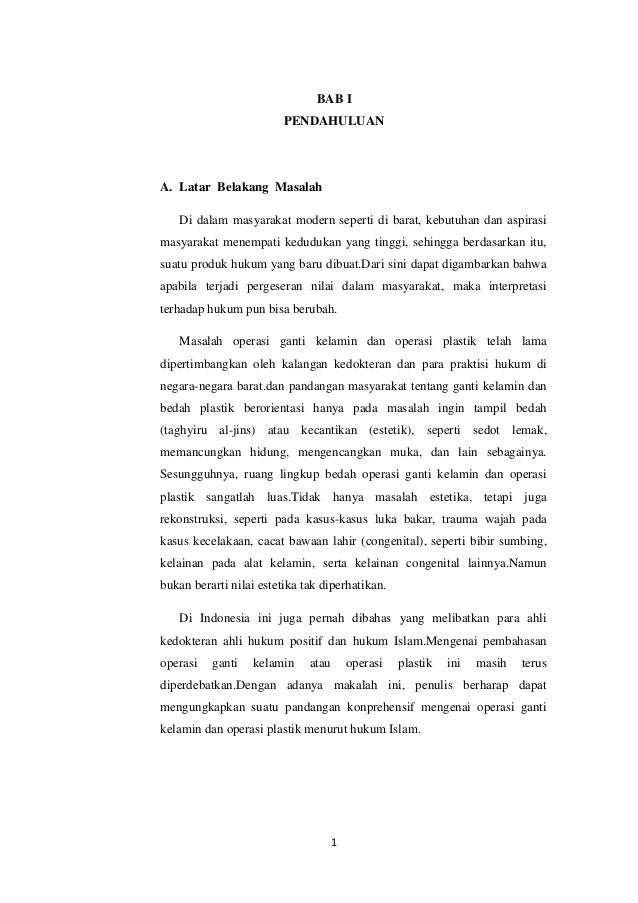 BAB I
PENDAHULUAN

A. Latar Belakang Masalah

Di dalam masyarakat modern seperti di barat, kebutuhan dan aspirasi masyarakat menempati kedudukan yang tinggi, sehingga berdasarkan itu, suatu produk hukum yang baru dibuat.Dari sini dapat digambarkan bahwa apabila terjadi pergeseran nilai dalam masyarakat, maka interpretasi terhadap hukum pun bisa berubah.

Masalah operasi ganti kelamin dan operasi plastik telah lama dipertimbangkan oleh kalangan kedokteran dan para praktisi hukum di negara-negara barat.dan pandangan masyarakat tentang ganti kelamin dan bedah plastik berorientasi hanya pada masalah ingin tampil bedah (taghyiru al-jins) atau kecantikan (estetik), seperti sedot lemak, memancungkan hidung, mengencangkan muka, dan lain sebagainya. Sesungguhnya, ruang lingkup bedah operasi ganti kelamin dan operasi plastik sangatlah luas.Tidak hanya masalah estetika, tetapi juga rekonstruksi, seperti pada kasus-kasus luka bakar, trauma wajah pada kasus kecelakaan, cacat bawaan lahir (congenital), seperti bibir sumbing, kelainan pada alat kelamin, serta kelainan congenital lainnya.Namun bukan berarti nilai estetika tak diperhatikan.

Di Indonesia ini juga pernah dibahas yang melibatkan para ahli kedokteran ahli hukum positif dan hukum Islam.Mengenai pembahasan operasi ganti kelamin atau operasi plastik ini masih terus diperdebatkan.Dengan adanya makalah ini, penulis berharap dapat mengungkapkan suatu pandangan konprehensif mengenai operasi ganti kelamin dan operasi plastik menurut hukum Islam.

1